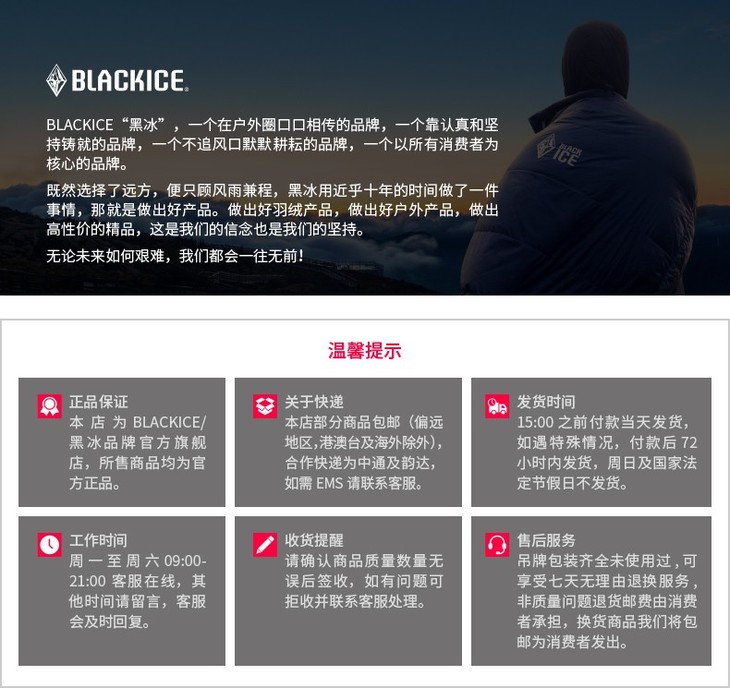 BLACKICE

BLACKICE“黑冰”，一个在户外圈口口相传的品牌，一个靠认真和坚持铸就的品牌，一个不追风口默默耕耘的品牌，一个以所有消费者为核心的品牌。

既然选择了远方，便只顾风雨兼程，黑冰用近乎十年的时间做了一件事情，那就是做出好产品。做出好羽绒产品，做出好户外产品，做出高性价的精品，这是我们的信念也是我们的坚持。

无论未来如何艰难，我们都会一往无前!

温馨提示

正品保证
本店为BLACKICE/黑冰品牌官方旗舰店，所售商品均为官方正品。

关于快递
本店部分商品包邮（偏远地区,港澳台及海外除外)，合作快递为中通及韵达，如需EMS请联系客服。

发货时间
15:00之前付款当天发货，如遇特殊情况，付款后72小时内发货，周日及国家法定节假日不发货。

工作时间
周一至周六09:00-21:00客服在线，其他时间请留言，客服会及时回复。

收货提醒
请确认商品质量数量无误后签收，如有问题可拒收并联系客服处理。

售后服务
吊牌包装齐全未使用过，可享受七天无理由退换服务，非质量问题退货邮费由消费者承担，换货商品我们将包邮为消费者发出。